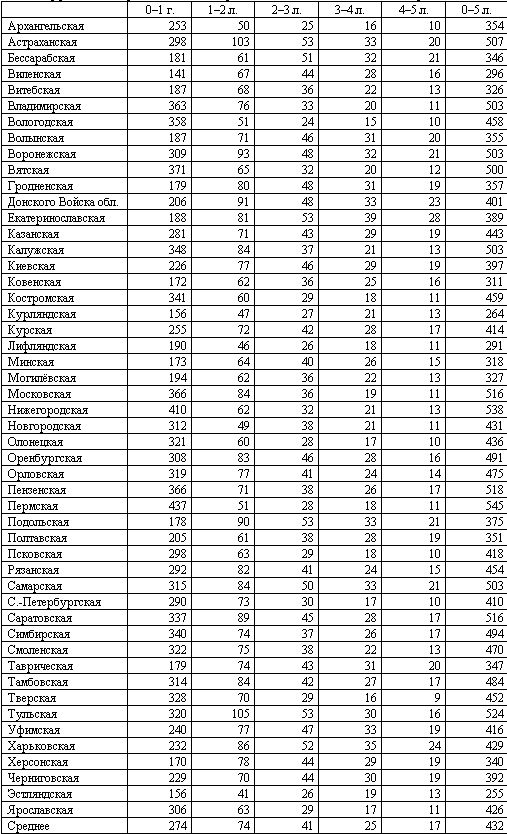 |  | 0–1 г. | 1–2 л. | 2–3 л. | 3–4 л. | 4–5 л. | 0–5 л. |
|---|---|---|---|---|---|---|
| Архангельская | 253 | 50 | 25 | 16 | 10 | 354 |
| Астраханская | 298 | 103 | 53 | 33 | 20 | 507 |
| Бессарабская | 181 | 61 | 51 | 32 | 21 | 346 |
| Виленская | 141 | 67 | 44 | 28 | 16 | 296 |
| Витебская | 187 | 68 | 36 | 22 | 13 | 326 |
| Владимирская | 363 | 76 | 33 | 20 | 11 | 503 |
| Вологодская | 358 | 51 | 24 | 15 | 10 | 458 |
| Волынская | 187 | 71 | 46 | 31 | 20 | 355 |
| Воронежская | 309 | 93 | 48 | 32 | 21 | 503 |
| Вятская | 371 | 65 | 32 | 20 | 12 | 500 |
| Гродненская | 179 | 80 | 48 | 31 | 19 | 357 |
| Донского Войска обл. | 206 | 91 | 48 | 33 | 23 | 401 |
| Екатеринославская | 188 | 81 | 53 | 39 | 28 | 389 |
| Казанская | 281 | 71 | 43 | 29 | 19 | 443 |
| Калужская | 348 | 84 | 37 | 21 | 13 | 503 |
| Киевская | 226 | 77 | 46 | 29 | 19 | 397 |
| Ковенская | 172 | 62 | 36 | 25 | 16 | 311 |
| Костромская | 341 | 60 | 29 | 18 | 11 | 459 |
| Курляндская | 156 | 47 | 27 | 21 | 13 | 264 |
| Курская | 255 | 72 | 42 | 28 | 17 | 414 |
| Лифляндская | 190 | 46 | 26 | 18 | 11 | 291 |
| Минская | 173 | 64 | 40 | 26 | 15 | 318 |
| Могилёвская | 194 | 62 | 36 | 22 | 13 | 327 |
| Московская | 366 | 84 | 36 | 19 | 11 | 516 |
| Нижегородская | 410 | 62 | 32 | 21 | 13 | 538 |
| Новгородская | 312 | 49 | 38 | 21 | 11 | 431 |
| Олонецкая | 321 | 60 | 28 | 17 | 10 | 436 |
| Оренбургская | 308 | 83 | 46 | 28 | 16 | 491 |
| Орловская | 319 | 77 | 41 | 24 | 14 | 475 |
| Пензенская | 366 | 71 | 38 | 26 | 17 | 518 |
| Пермская | 437 | 51 | 28 | 18 | 11 | 545 |
| Подольская | 178 | 90 | 53 | 33 | 21 | 375 |
| Полтавская | 205 | 61 | 38 | 28 | 19 | 351 |
| Псковская | 298 | 63 | 29 | 18 | 10 | 418 |
| Рязанская | 292 | 82 | 41 | 24 | 15 | 454 |
| Самарская | 315 | 84 | 50 | 33 | 21 | 503 |
| С.-Петербургская | 290 | 73 | 30 | 17 | 10 | 410 |
| Саратовская | 337 | 89 | 45 | 28 | 17 | 516 |
| Симбирская | 340 | 74 | 37 | 26 | 17 | 494 |
| Смоленская | 322 | 75 | 38 | 22 | 13 | 470 |
| Таврическая | 179 | 74 | 43 | 31 | 20 | 347 |
| Тамбовская | 314 | 84 | 42 | 27 | 17 | 484 |
| Тверская | 328 | 70 | 29 | 16 | 9 | 452 |
| Тульская | 320 | 105 | 53 | 30 | 16 | 524 |
| Уфимская | 240 | 77 | 47 | 33 | 19 | 416 |
| Харьковская | 232 | 86 | 52 | 35 | 24 | 429 |
| Херсонская | 170 | 78 | 44 | 29 | 19 | 340 |
| Черниговская | 229 | 70 | 44 | 30 | 19 | 392 |
| Эстляндская | 156 | 41 | 26 | 19 | 13 | 255 |
| Ярославская | 306 | 63 | 29 | 17 | 11 | 426 |
| Среднее | 274 | 74 | 41 | 25 | 17 | 432 |